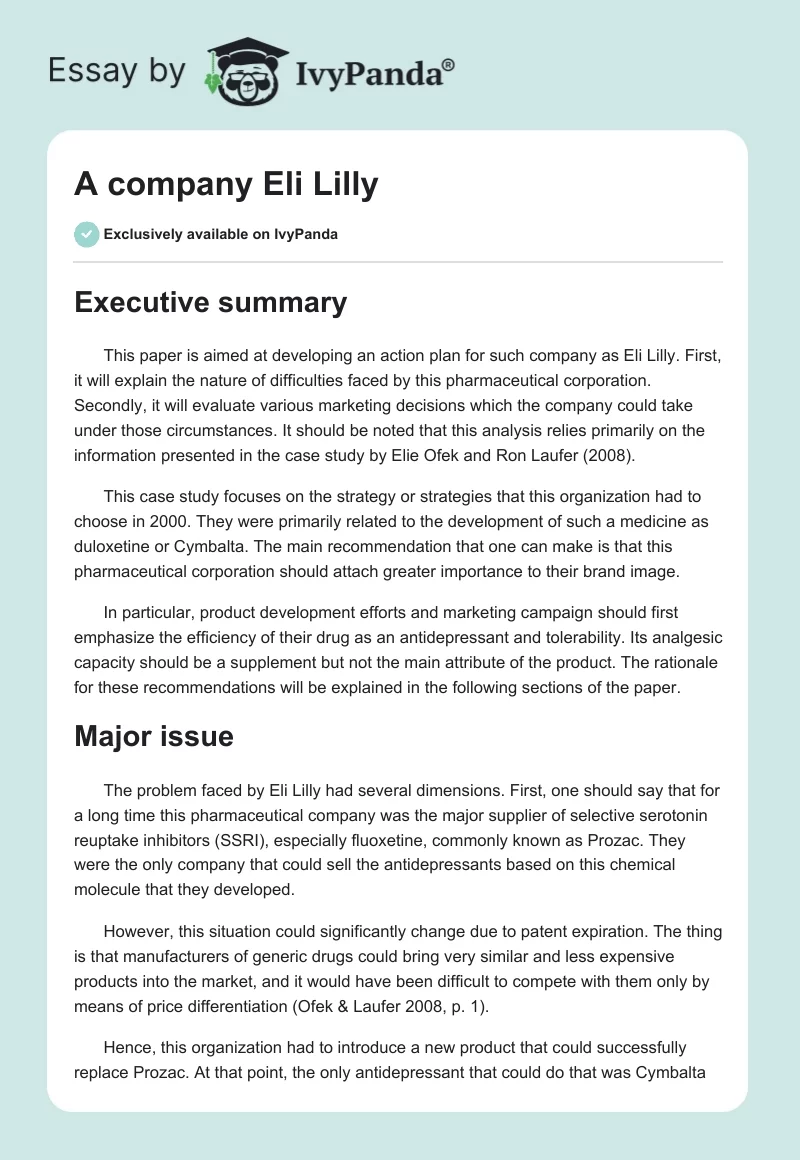 Essay by IvyPanda®

A company Eli Lilly

Exclusively available on IvyPanda

Executive summary

This paper is aimed at developing an action plan for such company as Eli Lilly. First, it will explain the nature of difficulties faced by this pharmaceutical corporation. Secondly, it will evaluate various marketing decisions which the company could take under those circumstances. It should be noted that this analysis relies primarily on the information presented in the case study by Elie Ofek and Ron Laufer (2008).

This case study focuses on the strategy or strategies that this organization had to choose in 2000. They were primarily related to the development of such a medicine as duloxetine or Cymbalta. The main recommendation that one can make is that this pharmaceutical corporation should attach greater importance to their brand image.

In particular, product development efforts and marketing campaign should first emphasize the efficiency of their drug as an antidepressant and tolerability. Its analgesic capacity should be a supplement but not the main attribute of the product. The rationale for these recommendations will be explained in the following sections of the paper.

Major issue

The problem faced by Eli Lilly had several dimensions. First, one should say that for a long time this pharmaceutical company was the major supplier of selective serotonin reuptake inhibitors (SSRI), especially fluoxetine, commonly known as Prozac. They were the only company that could sell the antidepressants based on this chemical molecule that they developed.

However, this situation could significantly change due to patent expiration. The thing is that manufacturers of generic drugs could bring very similar and less expensive products into the market, and it would have been difficult to compete with them only by means of price differentiation (Ofek & Laufer 2008, p. 1).

Hence, this organization had to introduce a new product that could successfully replace Prozac. At that point, the only antidepressant that could do that was Cymbalta